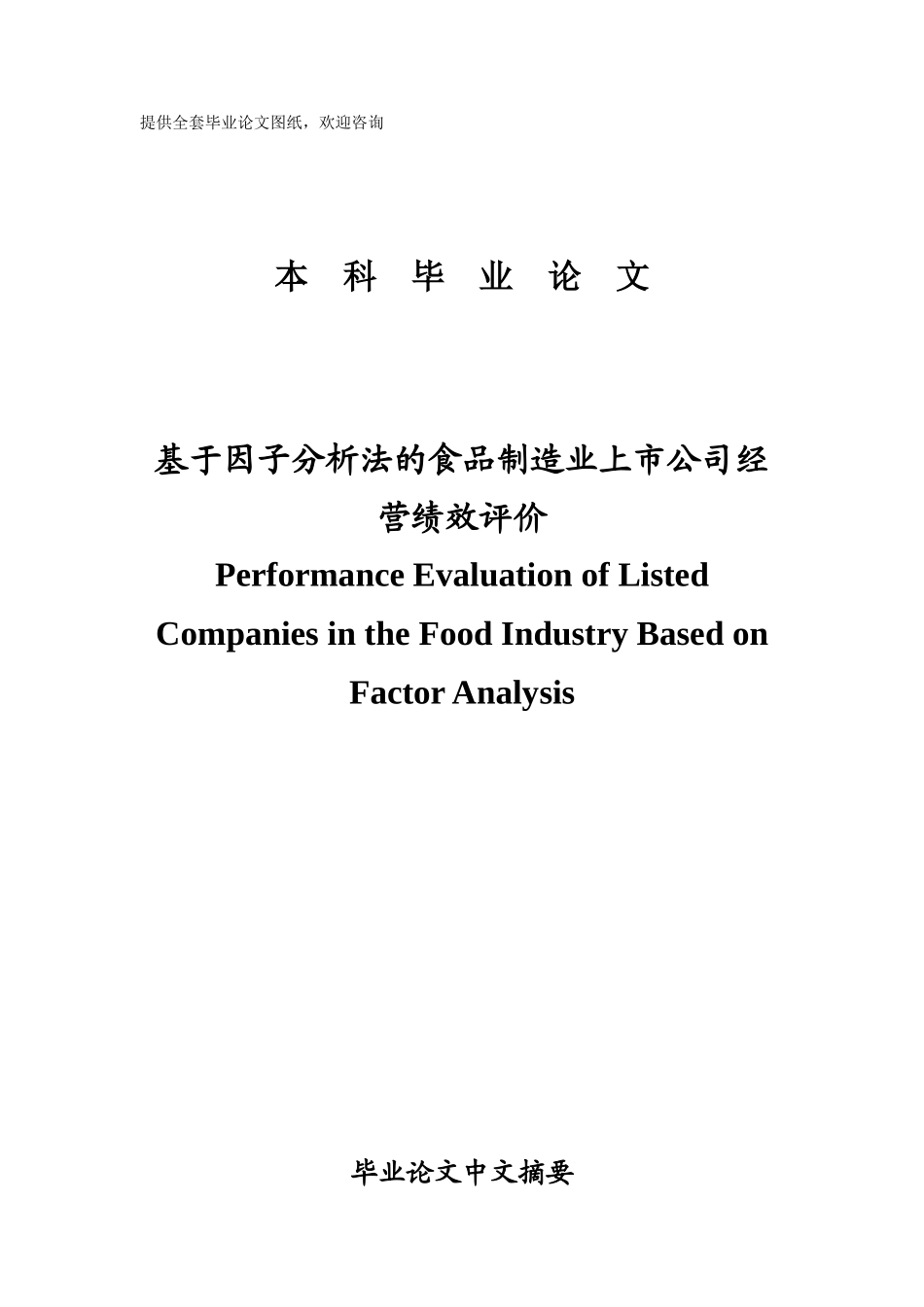 提供全套毕业论文图纸，欢迎咨询

本 科 毕 业 论 文

基于因子分析法的食品制造业上市公司经营绩效评价

Performance Evaluation of Listed Companies in the Food Industry Based on Factor Analysis

毕业论文中文摘要